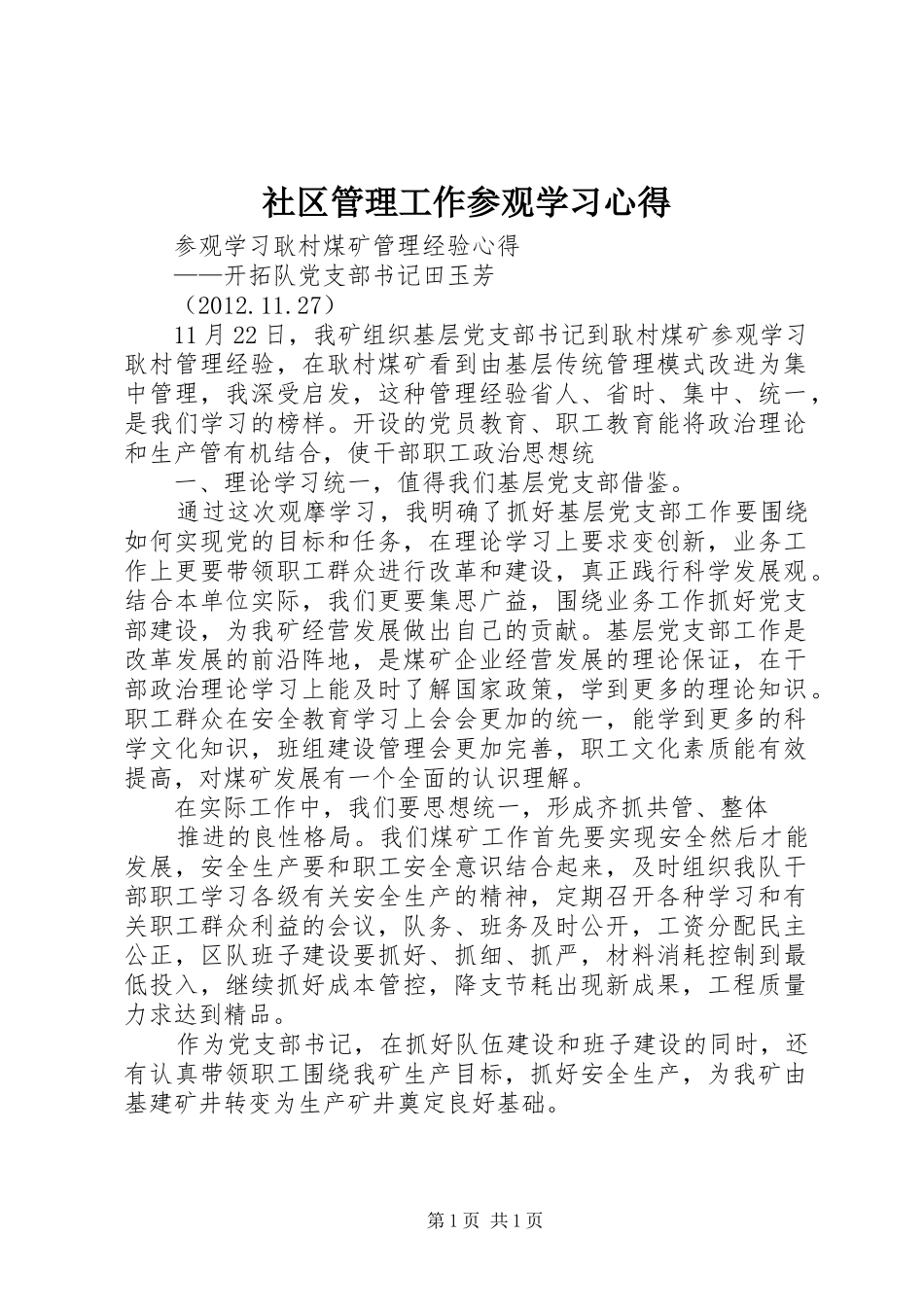 社区管理工作参观学习心得

参观学习耿村煤矿管理经验心得

——开拓队党支部书记田玉芳

（2012.11.27）

11月22日，我矿组织基层党支部书记到耿村煤矿参观学习耿村管理经验，在耿村煤矿看到由基层传统管理模式改进为集中管理，我深受启发，这种管理经验省人、省时、集中、统一，是我们学习的榜样。开设的党员教育、职工教育能将政治理论和生产管有机结合，使干部职工政治思想统

一、理论学习统一，值得我们基层党支部借鉴。

通过这次观摩学习，我明确了抓好基层党支部工作要围绕如何实现党的目标和任务，在理论学习上要求变创新，业务工作上更要带领职工群众进行改革和建设，真正践行科学发展观。结合本单位实际，我们更要集思广益，围绕业务工作抓好党支部建设，为我矿经营发展做出自己的贡献。基层党支部工作是改革发展的前沿阵地，是煤矿企业经营发展的理论保证，在干部政治理论学习上能及时了解国家政策，学到更多的理论知识。职工群众在安全教育学习上会会更加的统一，能学到更多的科学文化知识，班组建设管理会更加完善，职工文化素质能有效提高，对煤矿发展有一个全面的认识理解。

在实际工作中，我们要思想统一，形成齐抓共管、整体

推进的良性格局。我们煤矿工作首先要实现安全然后才能发展，安全生产要和职工安全意识结合起来，及时组织我队干部职工学习各级有关安全生产的精神，定期召开各种学习和有关职工群众利益的会议，队务、班务及时公开，工资分配民主公正，区队班子建设要抓好、抓细、抓严，材料消耗控制到最低投入，继续抓好成本管控，降支节耗出现新成果，工程质量力求达到精品。

作为党支部书记，在抓好队伍建设和班子建设的同时，还有认真带领职工围绕我矿生产目标，抓好安全生产，为我矿由基建矿井转变为生产矿井奠定良好基础。

第1页 共1页